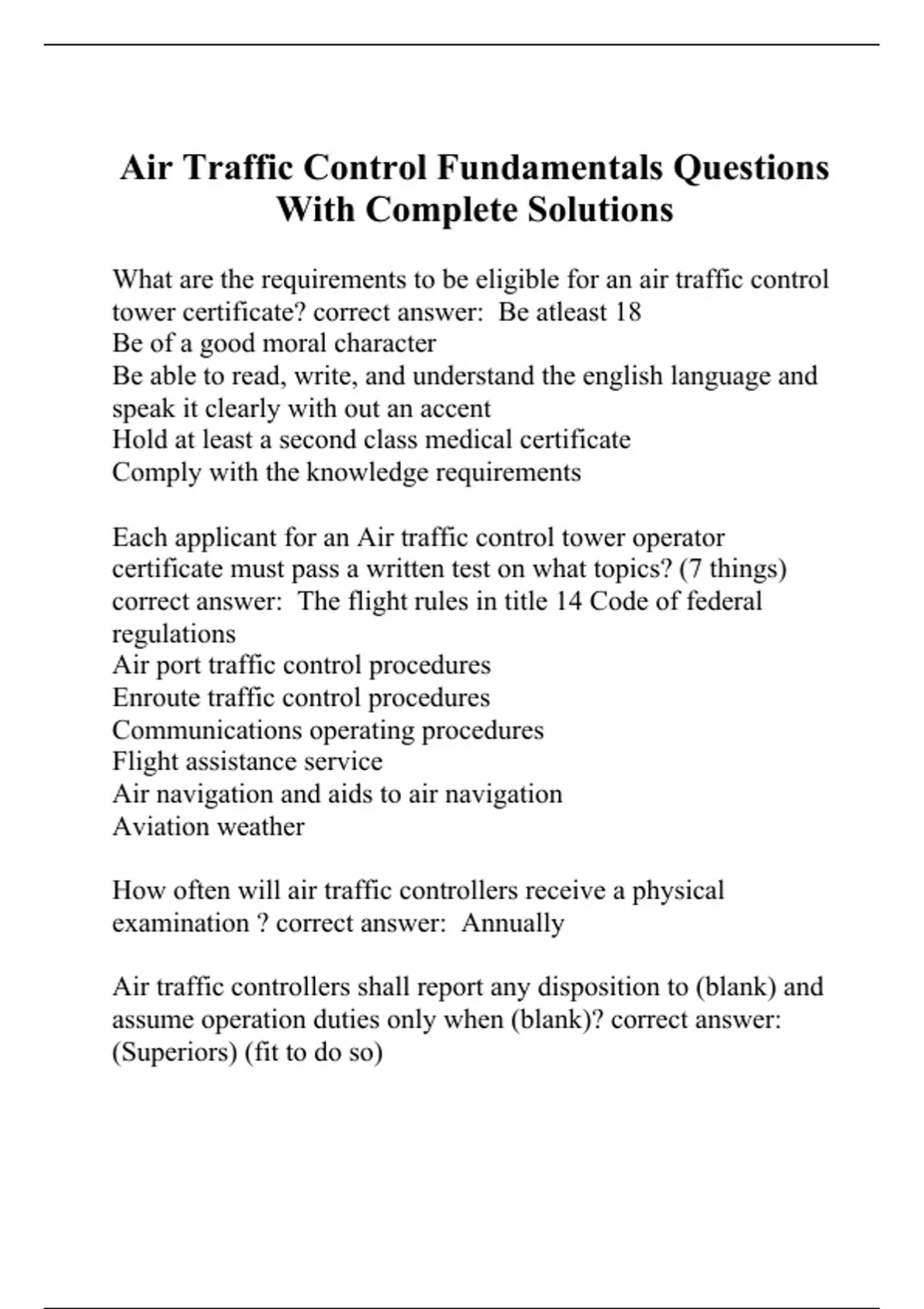 Air Traffic Control Fundamentals Questions With Complete Solutions

What are the requirements to be eligible for an air traffic control tower certificate? correct answer:  Be atleast 18
Be of a good moral character
Be able to read, write, and understand the english language and speak it clearly with out an accent
Hold at least a second class medical certificate
Comply with the knowledge requirements

Each applicant for an Air traffic control tower operator certificate must pass a written test on what topics? (7 things) correct answer:  The flight rules in title 14 Code of federal regulations
Air port traffic control procedures
Enroute traffic control procedures
Communications operating procedures
Flight assistance service
Air navigation and aids to air navigation
Aviation weather

How often will air traffic controllers receive a physical examination ? correct answer:  Annually

Air traffic controllers shall report any disposition to (blank) and assume operation duties only when (blank)? correct answer: (Superiors) (fit to do so)